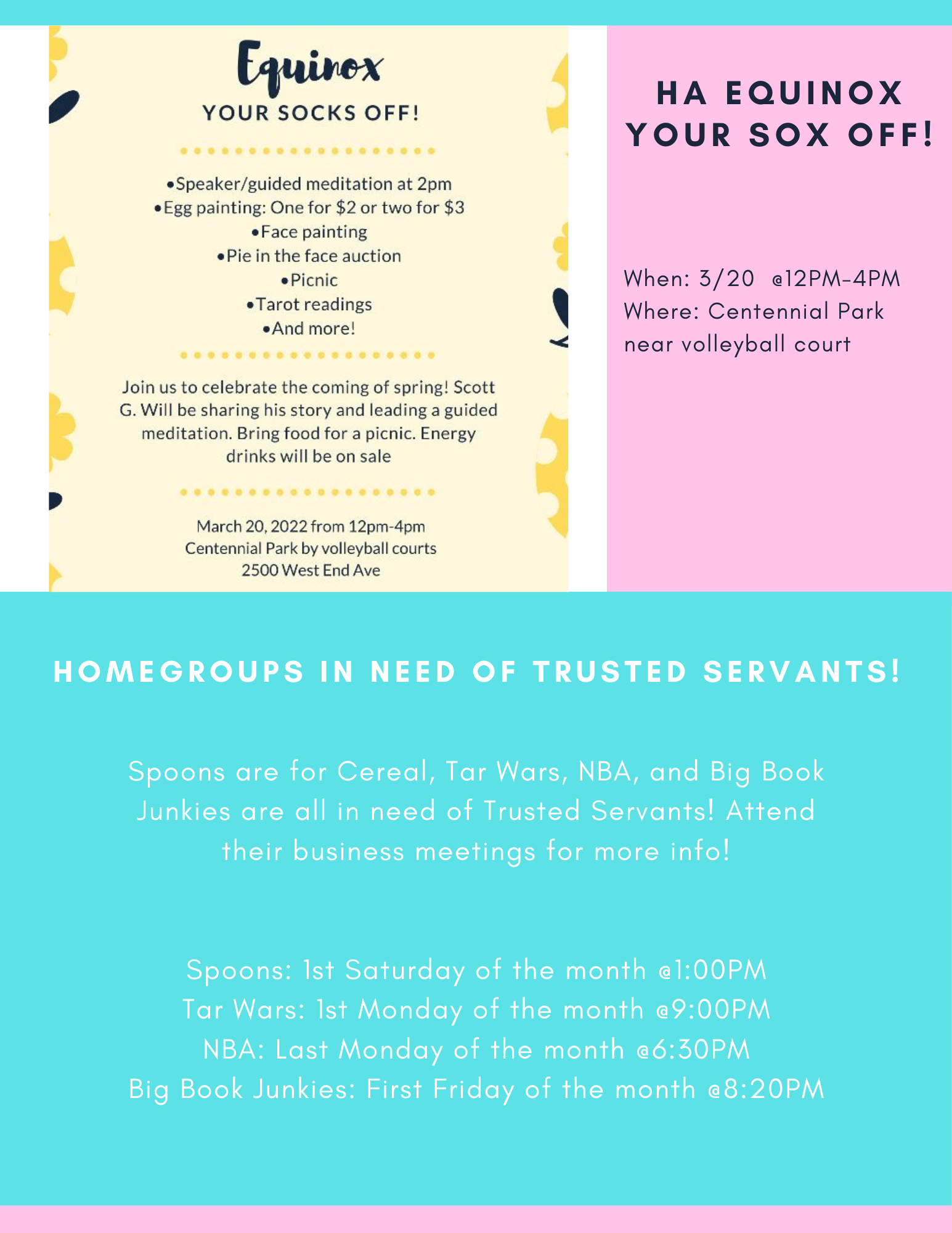 Equinox
YOUR SOCKS OFF!

•Speaker/guided meditation at 2pm
•Egg painting: One for \$2 or two for \$3
•Face painting
•Pie in the face auction
•Picnic
•Tarot readings
•And more!

Join us to celebrate the coming of spring! Scott G. Will be sharing his story and leading a guided meditation. Bring food for a picnic. Energy drinks will be on sale

March 20, 2022 from 12pm-4pm
Centennial Park by volleyball courts
2500 West End Ave

HA EQUINOX YOUR SOX OFF!

When: 3/20 @12PM-4PM
Where: Centennial Park near volleyball court

HOMEGROUPS IN NEED OF TRUSTED SERVANTS!

Spoons are for Cereal, Tar Wars, NBA, and Big Book Junkies are all in need of Trusted Servants! Attend their business meetings for more info!

Spoons: 1st Saturday of the month @1:00PM
Tar Wars: 1st Monday of the month @9:00PM
NBA: Last Monday of the month @6:30PM
Big Book Junkies: First Friday of the month @8:20PM